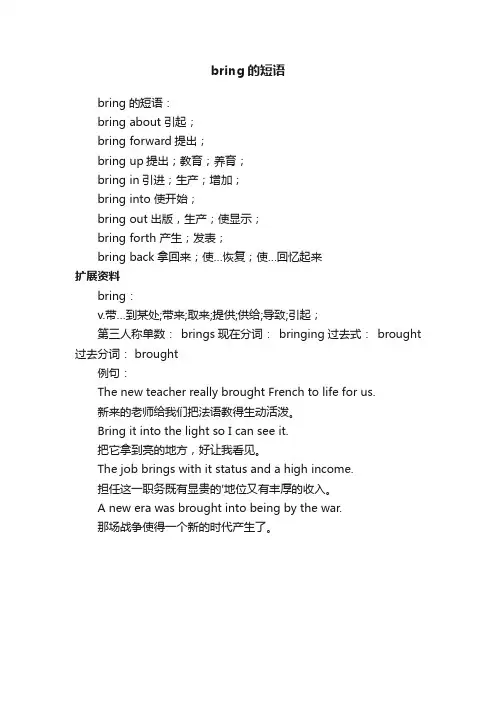 bring 的短语

bring 的短语：

bring about 引起；

bring forward 提出；

bring up 提出；教育；养育；

bring in 引进；生产；增加；

bring into 使开始；

bring out 出版，生产；使显示；

bring forth 产生；发表；

bring back 拿回来；使...恢复；使...回忆起来

扩展资料

bring：

v.带...到某处;带来;取来;提供;供给;导致;引起；

第三人称单数： brings 现在分词： bringing 过去式： brought 过去分词： brought

例句：

The new teacher really brought French to life for us.

新来的老师给我们把法语教得生动活泼。

Bring it into the light so I can see it.

把它拿到亮的地方，好让我看见。

The job brings with it status and a high income.

担任这一职务既有显贵的'地位又有丰厚的收入。

A new era was brought into being by the war.

那场战争使得一个新的时代产生了。